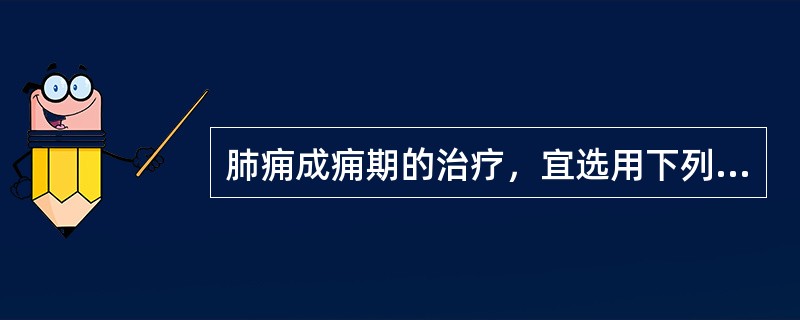 肺痈成痈期的治疗，宜选用下列...